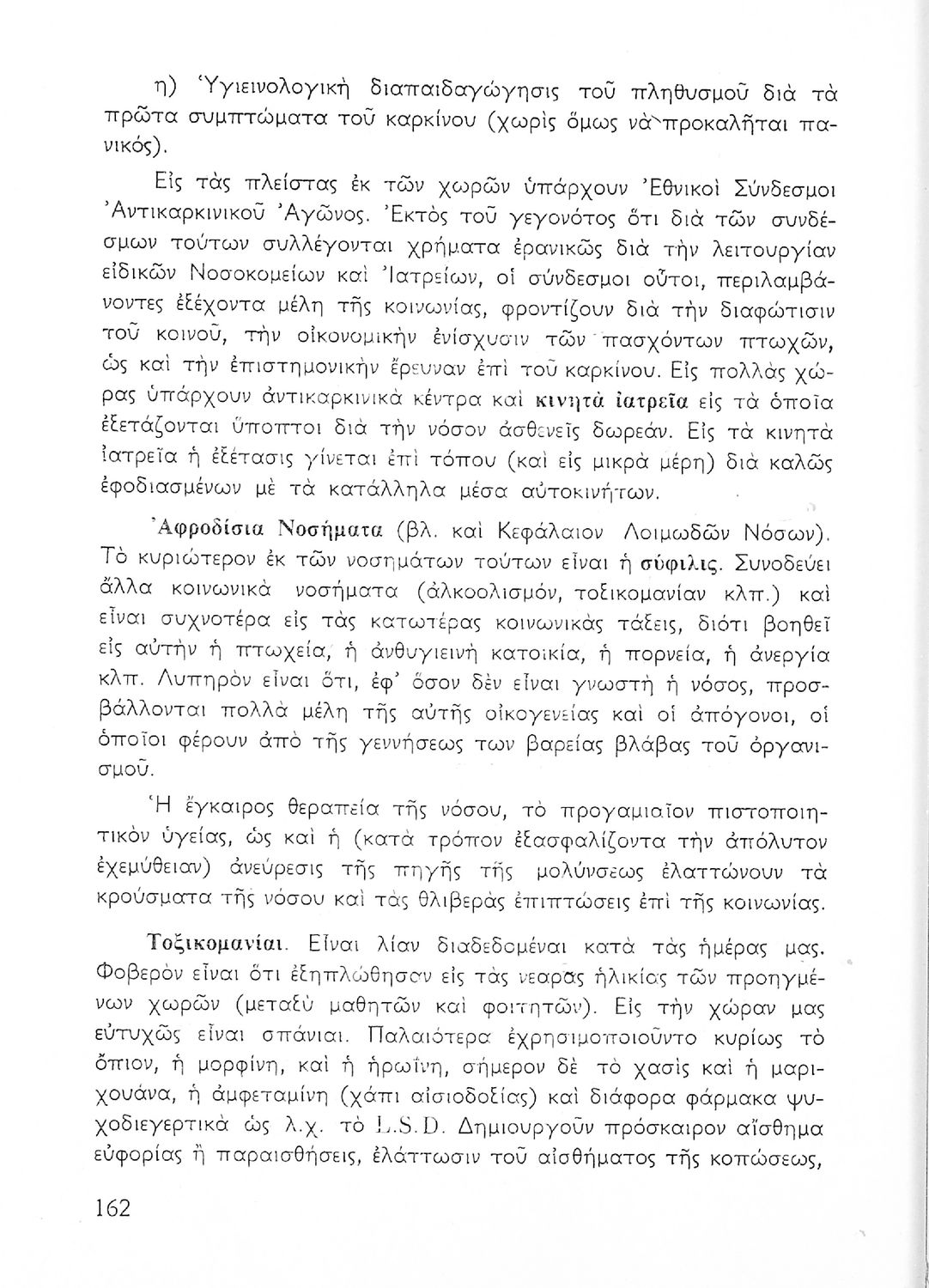 η) Ὑγιεινολογικὴ διαπαιδαγώγησις τοῦ πληθυσμοῦ διὰ τὰ πρῶτα συμπτώματα τοῦ καρκίνου (χωρὶς ὅμως νὰ προκαλῆται πανικός).

Εἰς τὰς πλείστας ἐκ τῶν χωρῶν ὑπάρχουν Ἐθνικοὶ Σύνδεσμοι Ἀντικαρκινικοῦ Ἀγῶνος. Ἐκτὸς τοῦ γεγονότος ὅτι διὰ τῶν συνδέσμων τούτων συλλέγονται χρήματα ἐρανικῶς διὰ τὴν λειτουργίαν εἰδικῶν Νοσοκομείων καὶ Ἰατρείων, οἱ σύνδεσμοι οὗτοι, περιλαμβάνοντες ἐξέχοντα μέλη τῆς κοινωνίας, φροντίζουν διὰ τὴν διαφώτισιν τοῦ κοινοῦ, τὴν οἰκονομικὴν ἐνίσχυσιν τῶν πασχόντων πτωχῶν, ὡς καὶ τὴν ἐπιστημονικὴν ἔρευναν ἐπὶ τοῦ καρκίνου. Εἰς πολλὰς χώρας ὑπάρχουν ἀντικαρκινικὰ κέντρα καὶ κινητὰ ἰατρεῖα εἰς τὰ ὁποῖα ἐξετάζονται ὕποπτοι διὰ τὴν νόσον ἀσθενεῖς δωρεάν. Εἰς τὰ κινητὰ ἰατρεῖα ἡ ἐξέτασις γίνεται ἐπὶ τόπου (καὶ εἰς μικρὰ μέρη) διὰ καλῶς ἐφοδιασμένων μὲ τὰ κατάλληλα μέσα αὐτοκινήτων.

Ἀφροδίσια Νοσήματα (βλ. καὶ Κεφάλαιον Λοιμωδῶν Νόσων). Τὸ κυριώτερον ἐκ τῶν νοσημάτων τούτων εἶναι ἡ σύφιλις. Συνοδεύει ἄλλα κοινωνικὰ νοσήματα (ἀλκοολισμόν, τοξικομανίαν κλπ.) καὶ εἶναι συχνοτέρα εἰς τὰς κατωτέρας κοινωνικὰς τάξεις, διότι βοηθεῖ εἰς αὐτὴν ἡ πτωχεία, ἡ ἀνθυγιεινὴ κατοικία, ἡ πορνεία, ἡ ἀνεργία κλπ. Λυπηρὸν εἶναι ὅτι, ἐφ' ὅσον δὲν εἶναι γνωστὴ ἡ νόσος, προσβάλλονται πολλὰ μέλη τῆς αὐτῆς οἰκογενείας καὶ οἱ ἀπόγονοι, οἱ ὁποῖοι φέρουν ἀπὸ τῆς γεννήσεως των βαρείας βλάβας τοῦ ὀργανισμοῦ.

Ἡ ἔγκαιρος θεραπεία τῆς νόσου, τὸ προγαμιαῖον πιστοποιητικὸν ὑγείας, ὡς καὶ ἡ (κατὰ τρόπον ἐξασφαλίζοντα τὴν ἀπόλυτον ἐχεμύθειαν) ἀνεύρεσις τῆς πηγῆς τῆς μολύνσεως ἐλαττώνουν τὰ κρούσματα τῆς νόσου καὶ τὰς θλιβερὰς ἐπιπτώσεις ἐπὶ τῆς κοινωνίας.

Τοξικομανίαι. Εἶναι λίαν διαδεδομέναι κατὰ τὰς ἡμέρας μας. Φοβερὸν εἶναι ὅτι ἐξηπλώθησαν εἰς τὰς νεαρὰς ἡλικίας τῶν προηγμένων χωρῶν (μεταξὺ μαθητῶν καὶ φοιτητῶν). Εἰς τὴν χώραν μας εὐτυχῶς εἶναι σπάνιαι. Παλαιότερα ἐχρησιμοποιοῦντο κυρίως τὸ ὄπιον, ἡ μορφίνη, καὶ ἡ ἡρωΐνη, σήμερον δὲ τὸ χασὶς καὶ ἡ μαριχουάνα, ἡ ἀμφεταμίνη (χάπι αἰσιοδοξίας) καὶ διάφορα φάρμακα ψυχοδιεγερτικὰ ὡς λ.χ. τὸ L.S.D. Δημιουργοῦν πρόσκαιρον αἴσθημα εὐφορίας ἢ παραισθήσεις, ἐλάττωσιν τοῦ αἰσθήματος τῆς κοπώσεως,

162